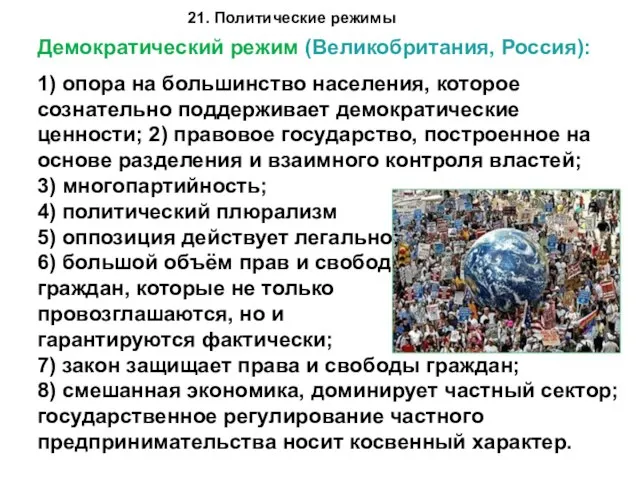 21. Политические режимы

Демократический режим (Великобритания, Россия):

1) опора на большинство населения, которое сознательно поддерживает демократические ценности; 2) правовое государство, построенное на основе разделения и взаимного контроля властей;
3) многопартийность;
4) политический плюрализм
5) оппозиция действует легально;
6) большой объём прав и свобод граждан, которые не только провозглашаются, но и гарантируются фактически;
7) закон защищает права и свободы граждан;
8) смешанная экономика, доминирует частный сектор; государственное регулирование частного предпринимательства носит косвенный характер.